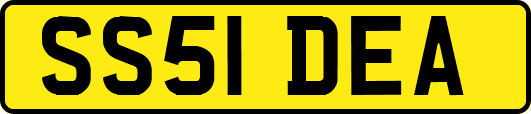 SS51 DEA